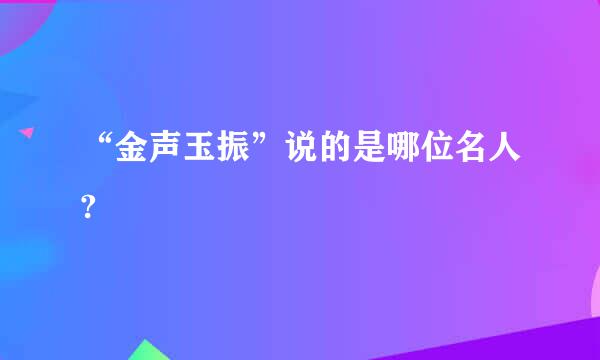 “金声玉振”说的是哪位名人？